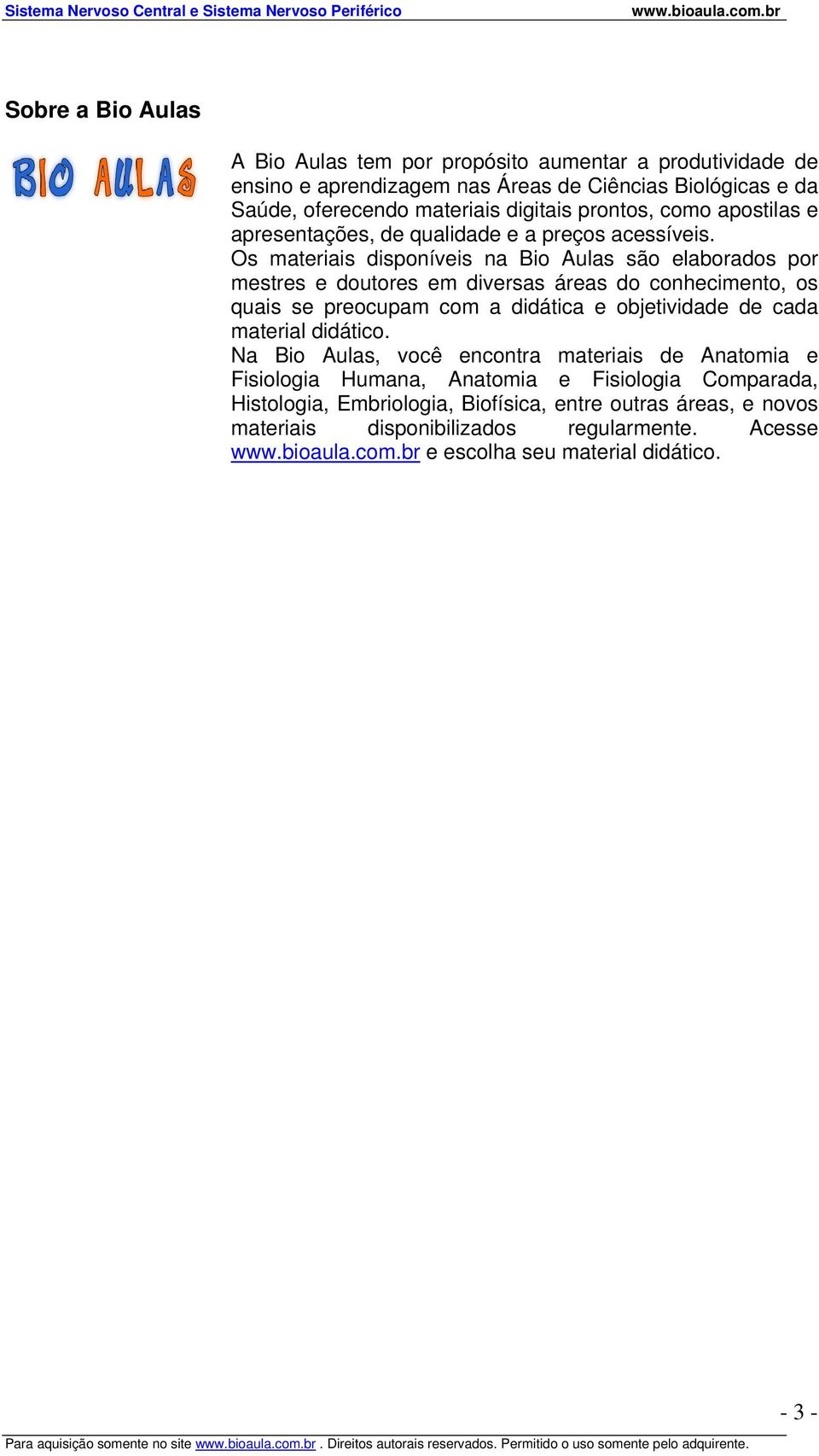 Sistema Nervoso Central e Sistema Nervoso Periférico www.bioaula.com.br

Sobre a Bio Aulas

BIO AULAS

A Bio Aulas tem por propósito aumentar a produtividade de ensino e aprendizagem nas Áreas de Ciências Biológicas e da Saúde, oferecendo materiais digitais prontos, como apostilas e apresentações, de qualidade e a preços acessíveis.
Os materiais disponíveis na Bio Aulas são elaborados por mestres e doutores em diversas áreas do conhecimento, os quais se preocupam com a didática e objetividade de cada material didático.
Na Bio Aulas, você encontra materiais de Anatomia e Fisiologia Humana, Anatomia e Fisiologia Comparada, Histologia, Embriologia, Biofísica, entre outras áreas, e novos materiais disponibilizados regularmente. Acesse www.bioaula.com.br e escolha seu material didático.

- 3 -

Para aquisição somente no site www.bioaula.com.br . Direitos autorais reservados. Permitido o uso somente pelo adquirente.